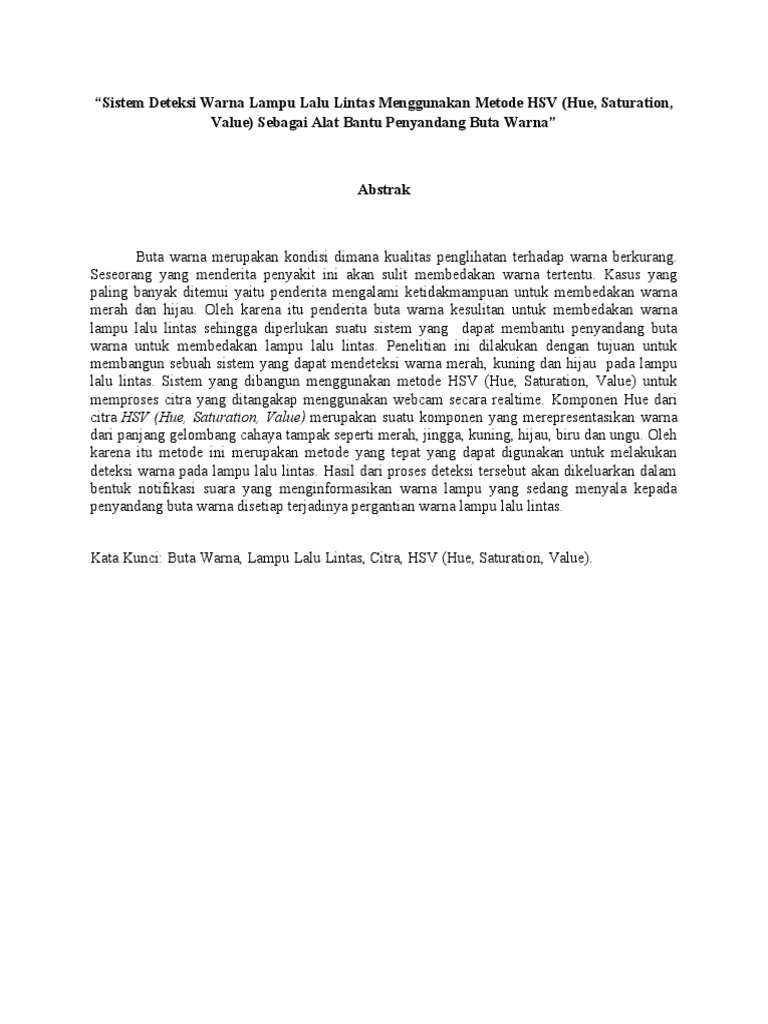 “Sistem Deteksi Warna Lampu Lalu Lintas Menggunakan Metode HSV (Hue, Saturation, Value) Sebagai Alat Bantu Penyandang Buta Warna”

Abstrak

Buta warna merupakan kondisi dimana kualitas penglihatan terhadap warna berkurang. Seseorang yang menderita penyakit ini akan sulit membedakan warna tertentu. Kasus yang paling banyak ditemui yaitu penderita mengalami ketidakmampuan untuk membedakan warna merah dan hijau. Oleh karena itu penderita buta warna kesulitan untuk membedakan warna lampu lalu lintas sehingga diperlukan suatu sistem yang dapat membantu penyandang buta warna untuk membedakan lampu lalu lintas. Penelitian ini dilakukan dengan tujuan untuk membangun sebuah sistem yang dapat mendeteksi warna merah, kuning dan hijau pada lampu lalu lintas. Sistem yang dibangun menggunakan metode HSV (Hue, Saturation, Value) untuk memproses citra yang ditangakap menggunakan webcam secara realtime. Komponen Hue dari citra HSV (Hue, Saturation, Value) merupakan suatu komponen yang merepresentasikan warna dari panjang gelombang cahaya tampak seperti merah, jingga, kuning, hijau, biru dan ungu. Oleh karena itu metode ini merupakan metode yang tepat yang dapat digunakan untuk melakukan deteksi warna pada lampu lalu lintas. Hasil dari proses deteksi tersebut akan dikeluarkan dalam bentuk notifikasi suara yang menginformasikan warna lampu yang sedang menyala kepada penyandang buta warna disetiap terjadinya pergantian warna lampu lalu lintas.

Kata Kunci: Buta Warna, Lampu Lalu Lintas, Citra, HSV (Hue, Saturation, Value).